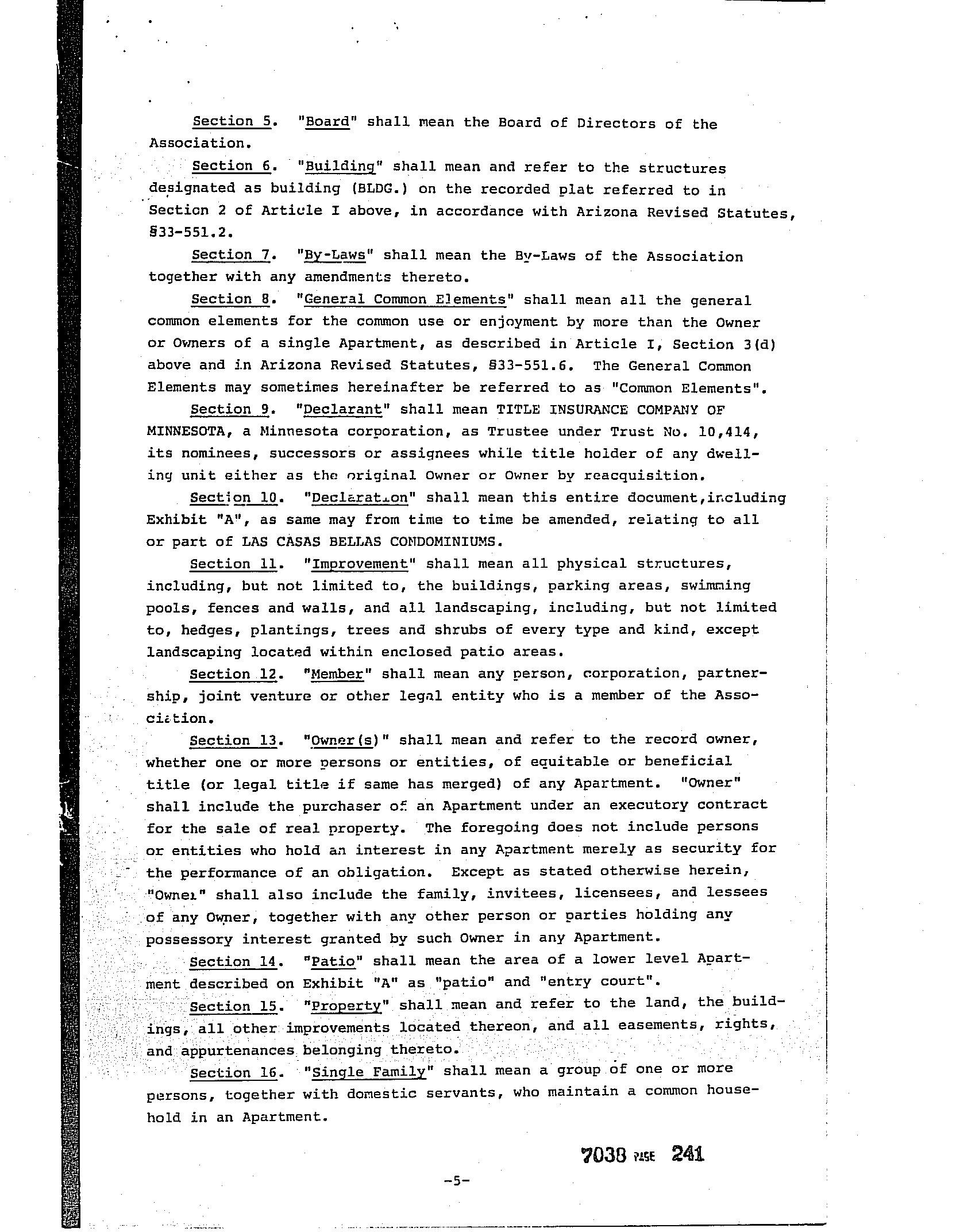 Section 5. "Board" shall mean the Board of Directors of the Association.

Section 6. "Building" shall mean and refer to the structures designated as building (BLDG.) on the recorded plat referred to in Section 2 of Article I above, in accordance with Arizona Revised Statutes, §33-551.2.

Section 7. "By-Laws" shall mean the By-Laws of the Association together with any amendments thereto.

Section 8. "General Common Elements" shall mean all the general common elements for the common use or enjoyment by more than the Owner or Owners of a single Apartment, as described in Article I, Section 3(d) above and in Arizona Revised Statutes, §33-551.6. The General Common Elements may sometimes hereinafter be referred to as "Common Elements".

Section 9. "Declarant" shall mean TITLE INSURANCE COMPANY OF MINNESOTA, a Minnesota corporation, as Trustee under Trust No. 10,414, its nominees, successors or assignees while title holder of any dwelling unit either as the original Owner or Owner by reacquisition.

Section 10. "Declaration" shall mean this entire document,including Exhibit "A", as same may from time to time be amended, relating to all or part of LAS CASAS BELLAS CONDOMINIUMS.

Section 11. "Improvement" shall mean all physical structures, including, but not limited to, the buildings, parking areas, swimming pools, fences and walls, and all landscaping, including, but not limited to, hedges, plantings, trees and shrubs of every type and kind, except landscaping located within enclosed patio areas.

Section 12. "Member" shall mean any person, corporation, partnership, joint venture or other legal entity who is a member of the Association.

Section 13. "Owner(s)" shall mean and refer to the record owner, whether one or more persons or entities, of equitable or beneficial title (or legal title if same has merged) of any Apartment. "Owner" shall include the purchaser of an Apartment under an executory contract for the sale of real property. The foregoing does not include persons or entities who hold an interest in any Apartment merely as security for the performance of an obligation. Except as stated otherwise herein, "Owner" shall also include the family, invitees, licensees, and lessees of any Owner, together with any other person or parties holding any possessory interest granted by such Owner in any Apartment.

Section 14. "Patio" shall mean the area of a lower level Apartment described on Exhibit "A" as "patio" and "entry court".

Section 15. "Property" shall mean and refer to the land, the buildings, all other improvements located thereon, and all easements, rights, and appurtenances belonging thereto.

Section 16. "Single Family" shall mean a group of one or more persons, together with domestic servants, who maintain a common household in an Apartment.

7038 PAGE 241

-5-